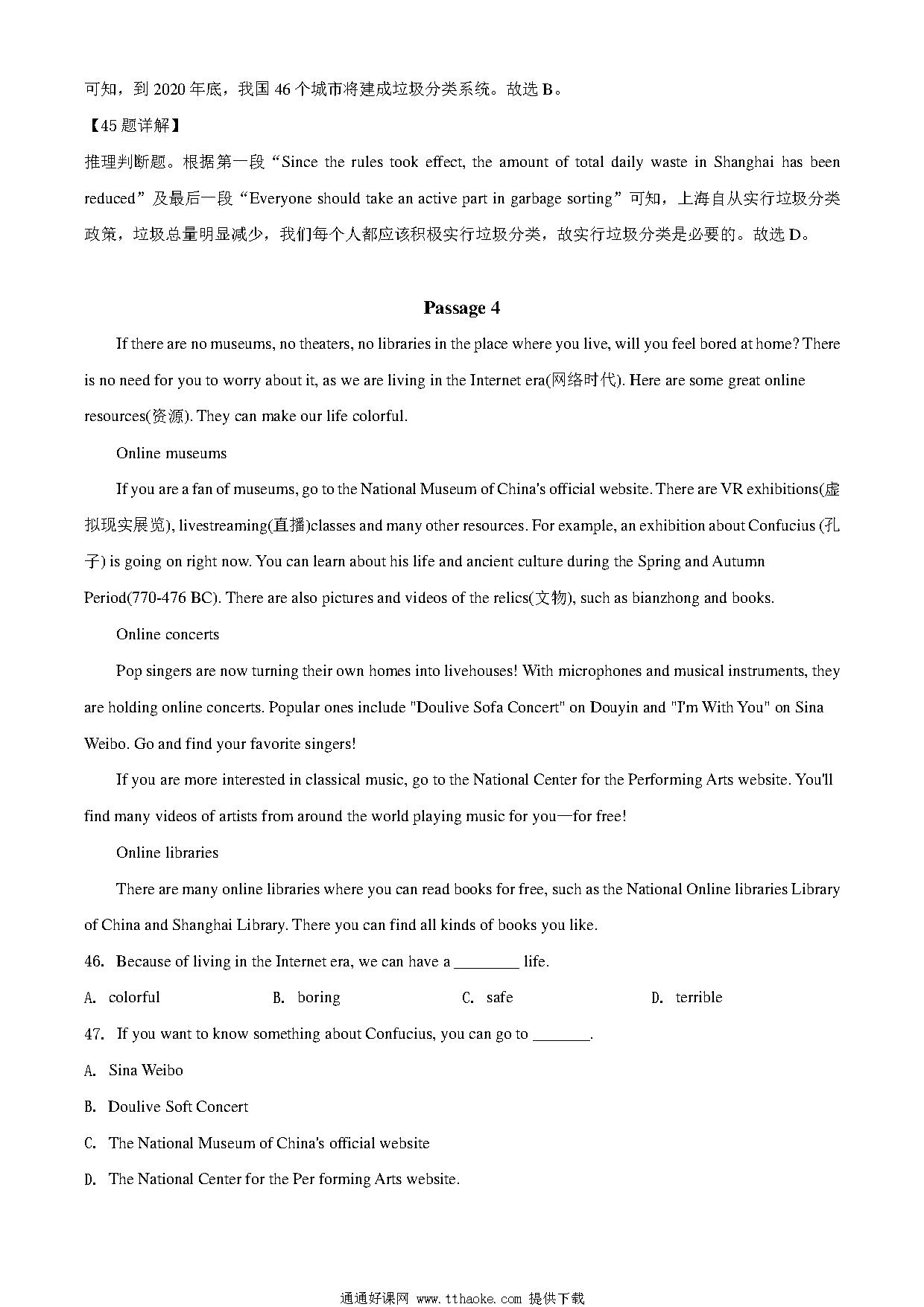 可知，到 2020 年底，我国 46 个城市将建成垃圾分类系统。故选 B。

【45 题详解】

推理判断题。根据第一段“Since the rules took effect, the amount of total daily waste in Shanghai has been reduced”及最后一段“Everyone should take an active part in garbage sorting”可知，上海自从实行垃圾分类政策，垃圾总量明显减少，我们每个人都应该积极实行垃圾分类，故实行垃圾分类是必要的。故选 D。

Passage 4

If there are no museums, no theaters, no libraries in the place where you live, will you feel bored at home? There is no need for you to worry about it, as we are living in the Internet era(网络时代). Here are some great online resources(资源). They can make our life colorful.

Online museums

If you are a fan of museums, go to the National Museum of China's official website. There are VR exhibitions(虚拟现实展览), livestreaming(直播)classes and many other resources. For example, an exhibition about Confucius (孔子) is going on right now. You can learn about his life and ancient culture during the Spring and Autumn Period(770-476 BC). There are also pictures and videos of the relics(文物), such as bianzhong and books.

Online concerts

Pop singers are now turning their own homes into livehouses! With microphones and musical instruments, they are holding online concerts. Popular ones include "Doulive Sofa Concert" on Douyin and "I'm With You" on Sina Weibo. Go and find your favorite singers!

If you are more interested in classical music, go to the National Center for the Performing Arts website. You'll find many videos of artists from around the world playing music for you—for free!

Online libraries

There are many online libraries where you can read books for free, such as the National Online libraries Library of China and Shanghai Library. There you can find all kinds of books you like.

46. Because of living in the Internet era, we can have a ________ life.

A. colorful B. boring C. safe D. terrible

47. If you want to know something about Confucius, you can go to _______.

A. Sina Weibo

B. Doulive Soft Concert

C. The National Museum of China's official website

D. The National Center for the Per forming Arts website.

通通好课网 www.tthaoke.com 提供下载